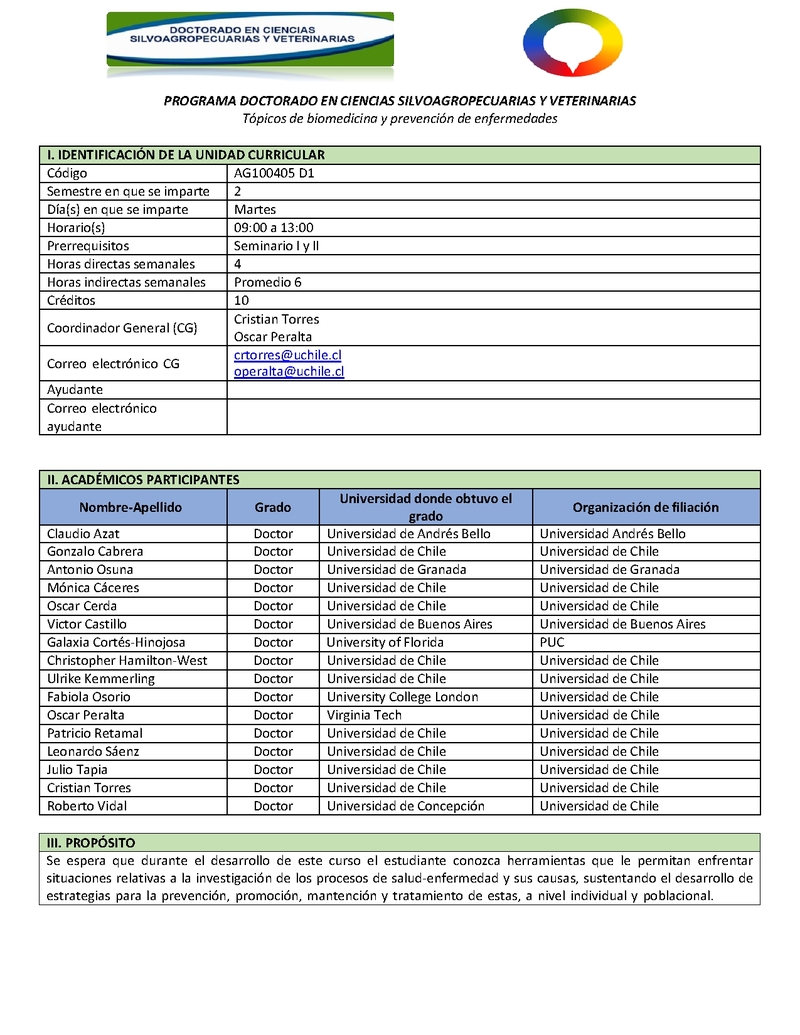 DOCTORADO EN CIENCIAS SILVOAGROPECUARIAS Y VETERINARIAS

PROGRAMA DOCTORADO EN CIENCIAS SILVOAGROPECUARIAS Y VETERINARIAS
Tópicos de biomedicina y prevención de enfermedades

| I. IDENTIFICACIÓN DE LA UNIDAD CURRICULAR | |
|---|---|
| Código | AG100405 D1 |
| Semestre en que se imparte | 2 |
| Día(s) en que se imparte | Martes |
| Horario(s) | 09:00 a 13:00 |
| Prerrequisitos | Seminario I y II |
| Horas directas semanales | 4 |
| Horas indirectas semanales | Promedio 6 |
| Créditos | 10 |
| Coordinador General (CG) | Cristian Torres Oscar Peralta |
| Correo electrónico CG | crtorres@uchile.cl operalta@uchile.cl |
| Ayudante | |
| Correo electrónico ayudante | |

II. ACADÉMICOS PARTICIPANTES

| Nombre-Apellido | Grado | Universidad donde obtuvo el grado | Organización de filiación |
|---|---|---|---|
| Claudio Azat | Doctor | Universidad de Andrés Bello | Universidad Andrés Bello |
| Gonzalo Cabrera | Doctor | Universidad de Chile | Universidad de Chile |
| Antonio Osuna | Doctor | Universidad de Granada | Universidad de Granada |
| Mónica Cáceres | Doctor | Universidad de Chile | Universidad de Chile |
| Oscar Cerda | Doctor | Universidad de Chile | Universidad de Chile |
| Victor Castillo | Doctor | Universidad de Buenos Aires | Universidad de Buenos Aires |
| Galaxia Cortés-Hinojosa | Doctor | University of Florida | PUC |
| Christopher Hamilton-West | Doctor | Universidad de Chile | Universidad de Chile |
| Ulrike Kemmerling | Doctor | Universidad de Chile | Universidad de Chile |
| Fabiola Osorio | Doctor | University College London | Universidad de Chile |
| Oscar Peralta | Doctor | Virginia Tech | Universidad de Chile |
| Patricio Retamal | Doctor | Universidad de Chile | Universidad de Chile |
| Leonardo Sáenz | Doctor | Universidad de Chile | Universidad de Chile |
| Julio Tapia | Doctor | Universidad de Chile | Universidad de Chile |
| Cristian Torres | Doctor | Universidad de Chile | Universidad de Chile |
| Roberto Vidal | Doctor | Universidad de Concepción | Universidad de Chile |

III. PROPÓSITO
Se espera que durante el desarrollo de este curso el estudiante conozca herramientas que le permitan enfrentar situaciones relativas a la investigación de los procesos de salud-enfermedad y sus causas, sustentando el desarrollo de estrategias para la prevención, promoción, mantención y tratamiento de estas, a nivel individual y poblacional.